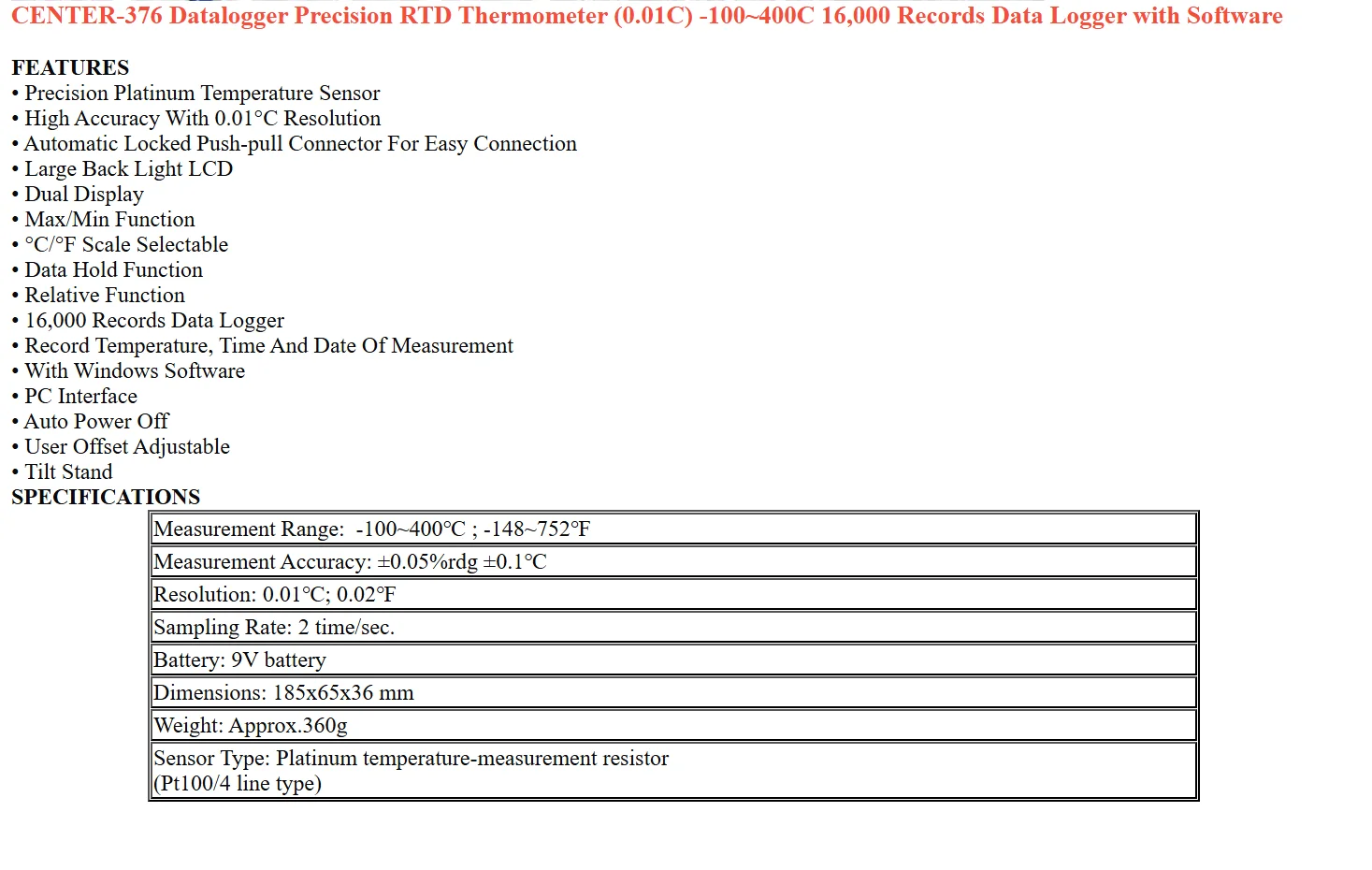 CENTER-376 Datalogger Precision RTD Thermometer (0.01C) -100~400C 16,000 Records Data Logger with Software

FEATURES
• Precision Platinum Temperature Sensor
• High Accuracy With 0.01°C Resolution
• Automatic Locked Push-pull Connector For Easy Connection
• Large Back Light LCD
• Dual Display
• Max/Min Function
• °C/°F Scale Selectable
• Data Hold Function
• Relative Function
• 16,000 Records Data Logger
• Record Temperature, Time And Date Of Measurement
• With Windows Software
• PC Interface
• Auto Power Off
• User Offset Adjustable
• Tilt Stand
SPECIFICATIONS

| Measurement Range: -100~400°C ; -148~752°F |
|---|
| Measurement Accuracy: ±0.05%rdg ±0.1°C |
| Resolution: 0.01°C; 0.02°F |
| Sampling Rate: 2 time/sec. |
| Battery: 9V battery |
| Dimensions: 185x65x36 mm |
| Weight: Approx.360g |
| Sensor Type: Platinum temperature-measurement resistor (Pt100/4 line type) |